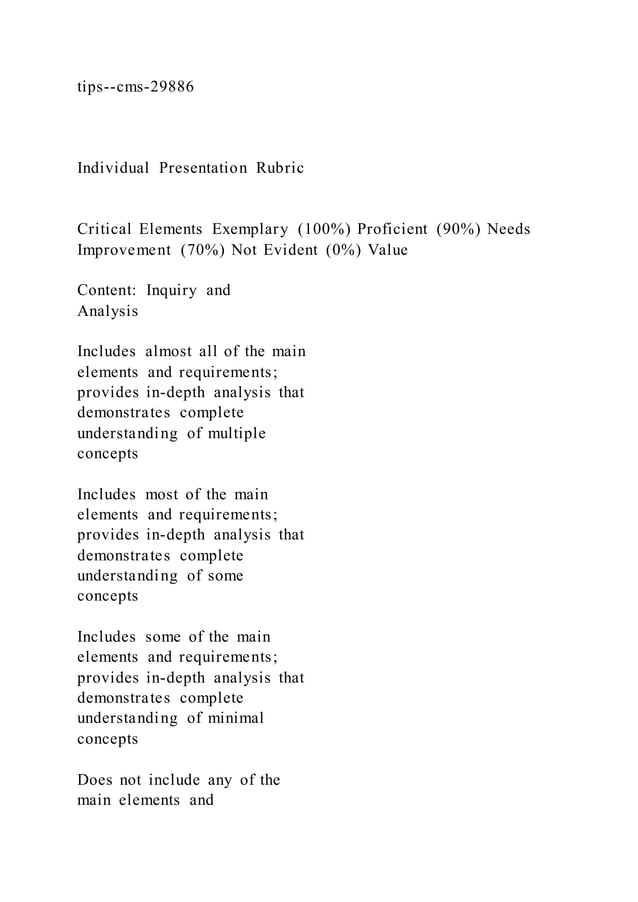 tips--cms-29886

Individual Presentation Rubric

Critical Elements Exemplary (100%) Proficient (90%) Needs Improvement (70%) Not Evident (0%) Value

Content: Inquiry and Analysis

Includes almost all of the main elements and requirements; provides in-depth analysis that demonstrates complete understanding of multiple concepts

Includes most of the main elements and requirements; provides in-depth analysis that demonstrates complete understanding of some concepts

Includes some of the main elements and requirements; provides in-depth analysis that demonstrates complete understanding of minimal concepts

Does not include any of the main elements and